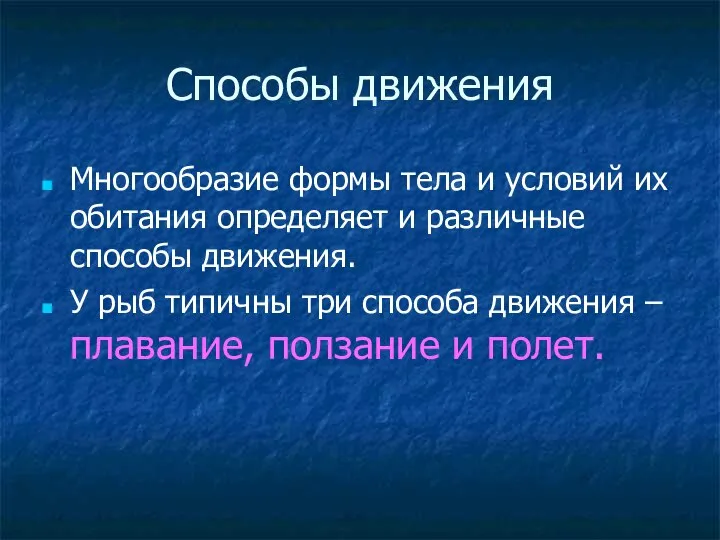 Способы движения

Многообразие формы тела и условий их обитания определяет и различные способы движения.

У рыб типичны три способа движения – плавание, ползание и полет.